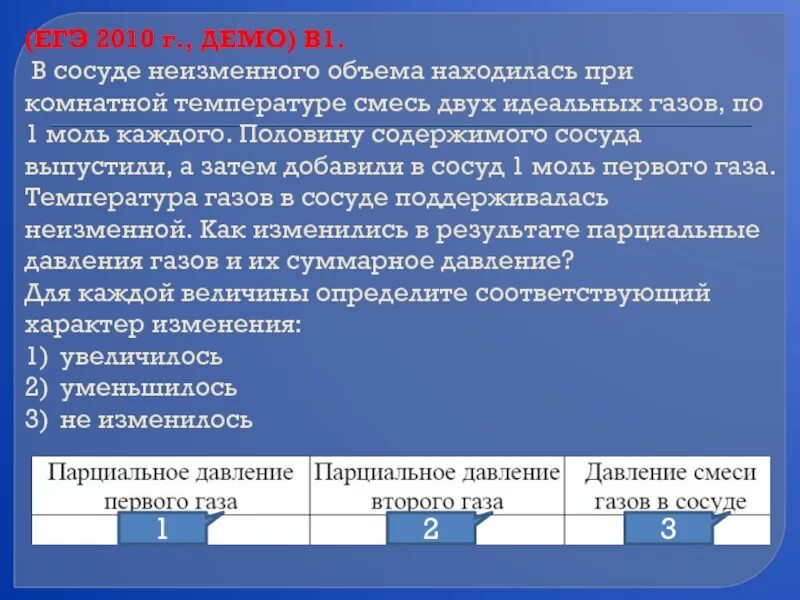 (ЕГЭ 2010 г., ДЕМО) В1.
В сосуде неизменного объема находилась при комнатной температуре смесь двух идеальных газов, по 1 моль каждого. Половину содержимого сосуда выпустили, а затем добавили в сосуд 1 моль первого газа. Температура газов в сосуде поддерживалась неизменной. Как изменились в результате парциальные давления газов и их суммарное давление?
Для каждой величины определите соответствующий характер изменения:
1) увеличилось
2) уменьшилось
3) не изменилось

| Парциальное давление первого газа | Парциальное давление второго газа | Давление смеси газов в сосуде |
|---|---|---|
| 1 | 2 | 3 |